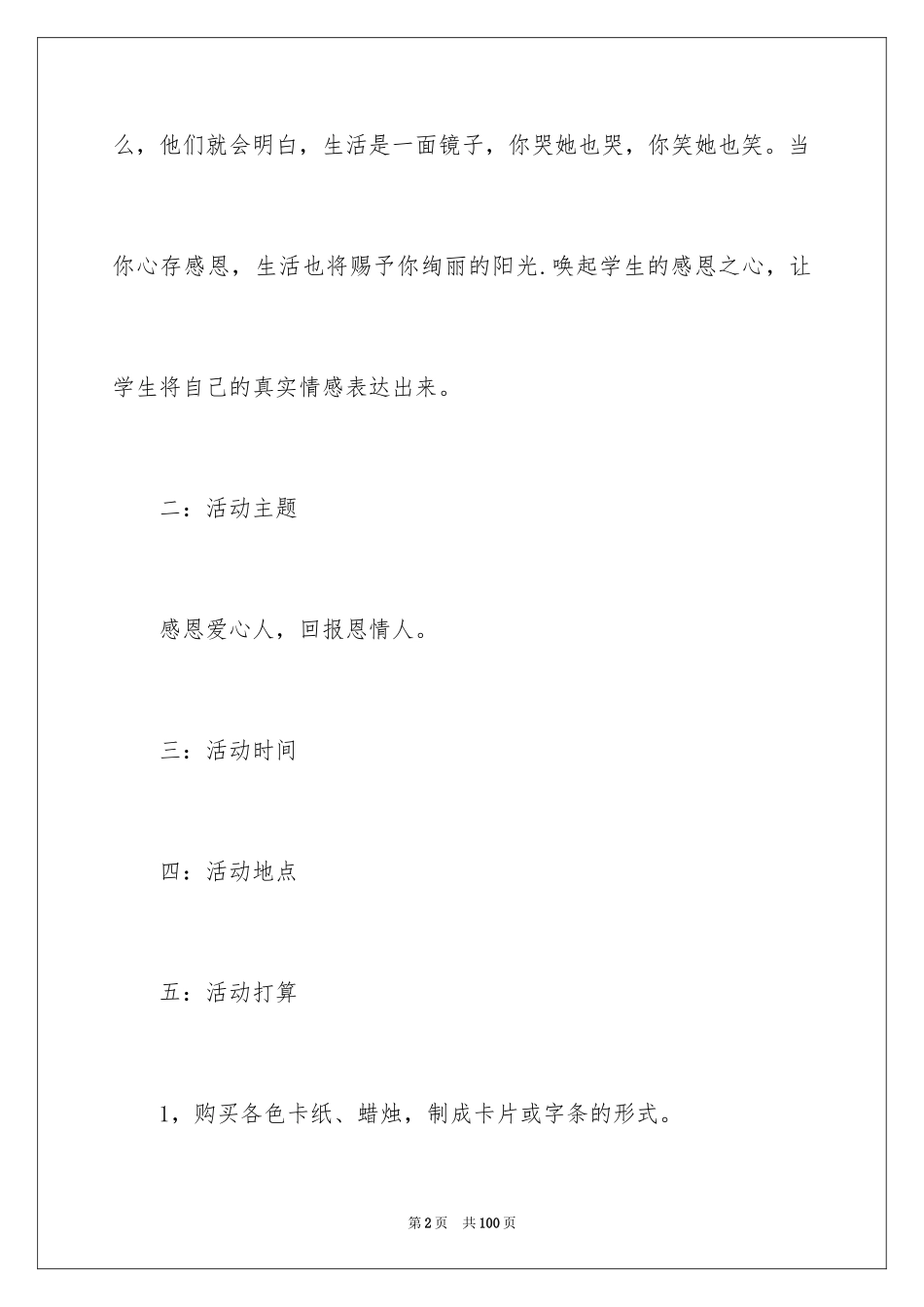 么，他们就会明白，生活是一面镜子，你哭她也哭，你笑她也笑。当你心存感恩，生活也将赐予你绚丽的阳光.唤起学生的感恩之心，让学生将自己的真实情感表达出来。

二：活动主题

感恩爱心人，回报恩情人。

三：活动时间

四：活动地点

五：活动打算

1，购买各色卡纸、蜡烛，制成卡片或字条的形式。

第2页　共100页